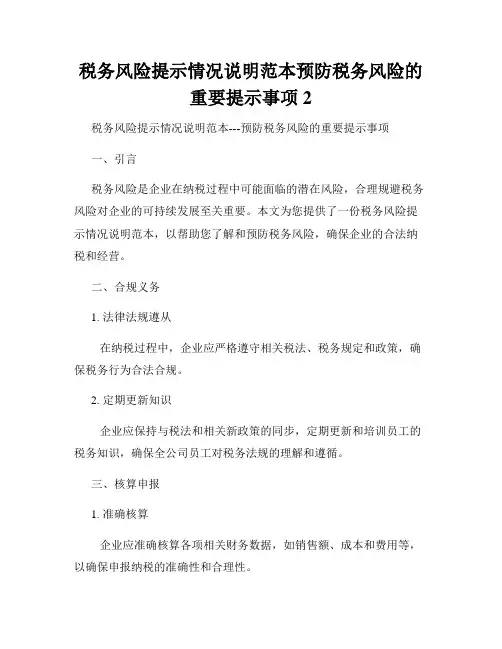 税务风险提示情况说明范本预防税务风险的重要提示事项 2

税务风险提示情况说明范本---预防税务风险的重要提示事项

一、引言

税务风险是企业在纳税过程中可能面临的潜在风险，合理规避税务风险对企业的可持续发展至关重要。本文为您提供了一份税务风险提示情况说明范本，以帮助您了解和预防税务风险，确保企业的合法纳税和经营。

二、合规义务

1. 法律法规遵从

在纳税过程中，企业应严格遵守相关税法、税务规定和政策，确保税务行为合法合规。

2. 定期更新知识

企业应保持与税法和相关新政策的同步，定期更新和培训员工的税务知识，确保全公司员工对税务法规的理解和遵循。

三、核算申报

1. 准确核算

企业应准确核算各项相关财务数据，如销售额、成本和费用等，以确保申报纳税的准确性和合理性。